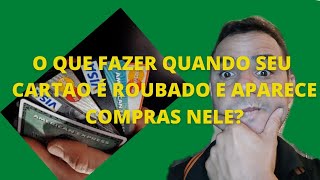 O QUE FAZER QUANDO SEU CARTAO É ROUBADO E APARECE COMPRAS NELE?

VISA

VISA

AMERICAN

AMERICAN EXPRESS